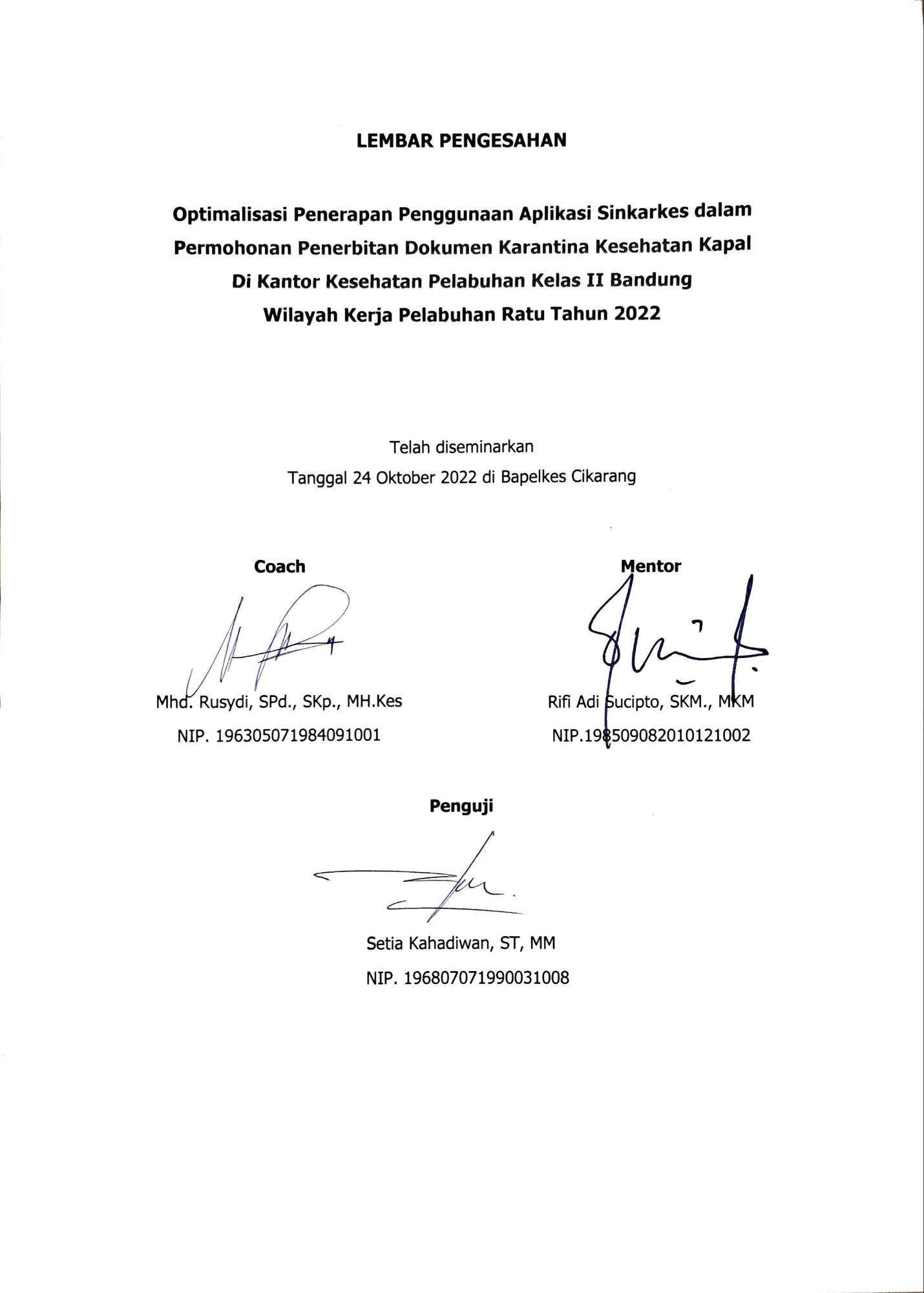 LEMBAR PENGESAHAN

Optimalisasi Penerapan Penggunaan Aplikasi Sinkarkes dalam Permohonan Penerbitan Dokumen Karantina Kesehatan Kapal Di Kantor Kesehatan Pelabuhan Kelas II Bandung Wilayah Kerja Pelabuhan Ratu Tahun 2022

Telah diseminarkan
Tanggal 24 Oktober 2022 di Bapelkes Cikarang

Coach

Mhd. Rusydi, SPd., SKp., MH.Kes
NIP. 196305071984091001

Mentor

Rifi Adi Sucipto, SKM., MKM
NIP.198509082010121002

Penguji

Setia Kahadiwan, ST, MM
NIP. 196807071990031008